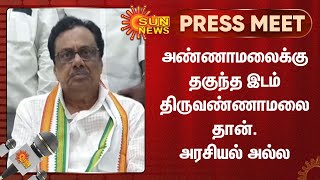 SUN NEWS

PRESS MEET

அண்ணாமலைக்கு தகுந்த இடம் திருவண்ணாமலை தான். அரசியல் அல்ல